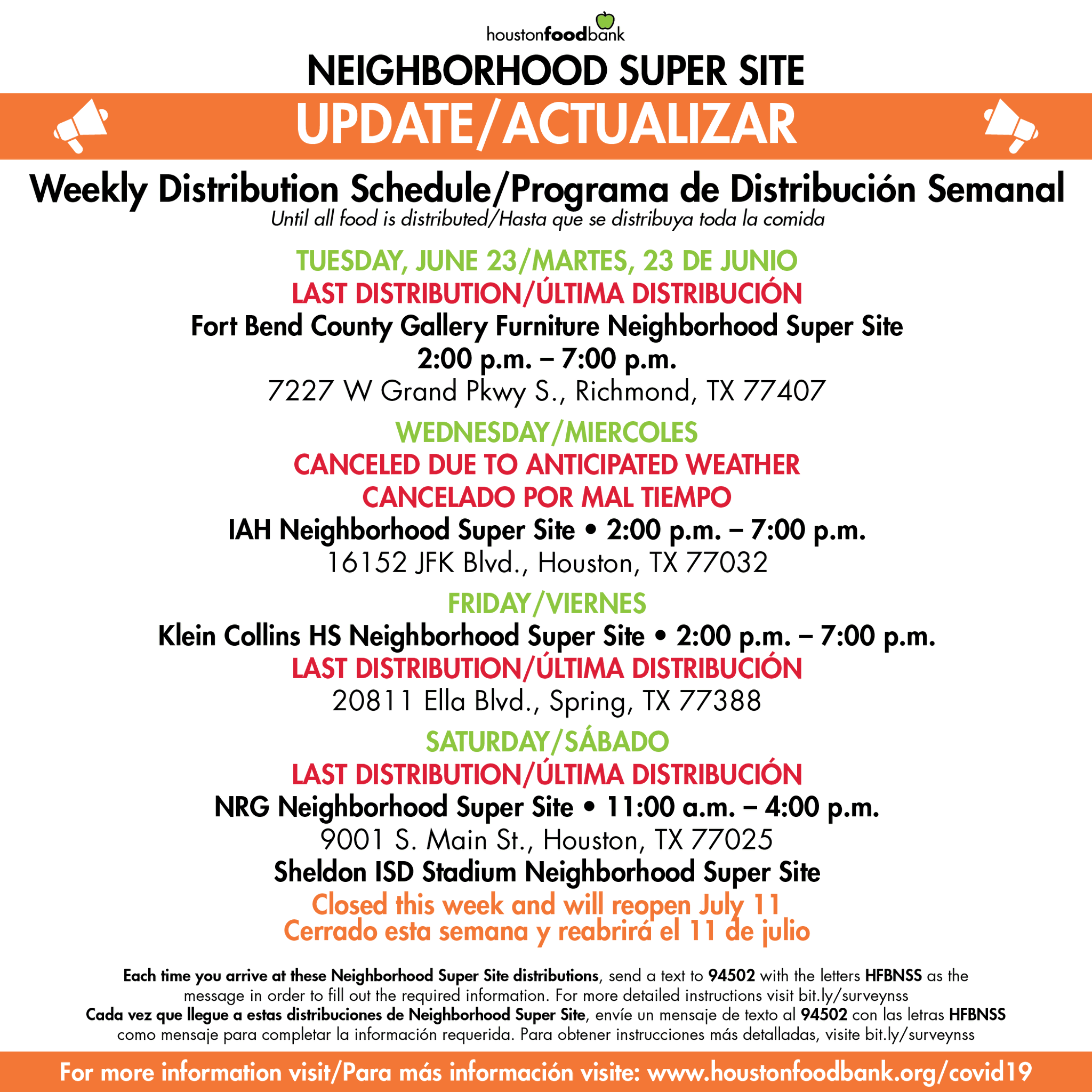 houstonfoodbank

NEIGHBORHOOD SUPER SITE

UPDATE/ACTUALIZAR

Weekly Distribution Schedule/Programa de Distribución Semanal
Until all food is distributed/Hasta que se distribuya toda la comida

TUESDAY, JUNE 23/MARTES, 23 DE JUNIO
LAST DISTRIBUTION/ÚLTIMA DISTRIBUCIÓN
Fort Bend County Gallery Furniture Neighborhood Super Site
2:00 p.m. – 7:00 p.m.
7227 W Grand Pkwy S., Richmond, TX 77407

WEDNESDAY/MIERCOLES
CANCELED DUE TO ANTICIPATED WEATHER
CANCELADO POR MAL TIEMPO
IAH Neighborhood Super Site • 2:00 p.m. – 7:00 p.m.
16152 JFK Blvd., Houston, TX 77032

FRIDAY/VIERNES
Klein Collins HS Neighborhood Super Site • 2:00 p.m. – 7:00 p.m.
LAST DISTRIBUTION/ÚLTIMA DISTRIBUCIÓN
20811 Ella Blvd., Spring, TX 77388

SATURDAY/SÁBADO
LAST DISTRIBUTION/ÚLTIMA DISTRIBUCIÓN
NRG Neighborhood Super Site • 11:00 a.m. – 4:00 p.m.
9001 S. Main St., Houston, TX 77025
Sheldon ISD Stadium Neighborhood Super Site
Closed this week and will reopen July 11
Cerrado esta semana y reabrirá el 11 de julio

Each time you arrive at these Neighborhood Super Site distributions, send a text to 94502 with the letters HFBNSS as the message in order to fill out the required information. For more detailed instructions visit bit.ly/surveynss
Cada vez que llegue a estas distribuciones de Neighborhood Super Site, envíe un mensaje de texto al 94502 con las letras HFBNSS como mensaje para completar la información requerida. Para obtener instrucciones más detalladas, visite bit.ly/surveynss

For more information visit/Para más información visite: www.houstonfoodbank.org/covid19